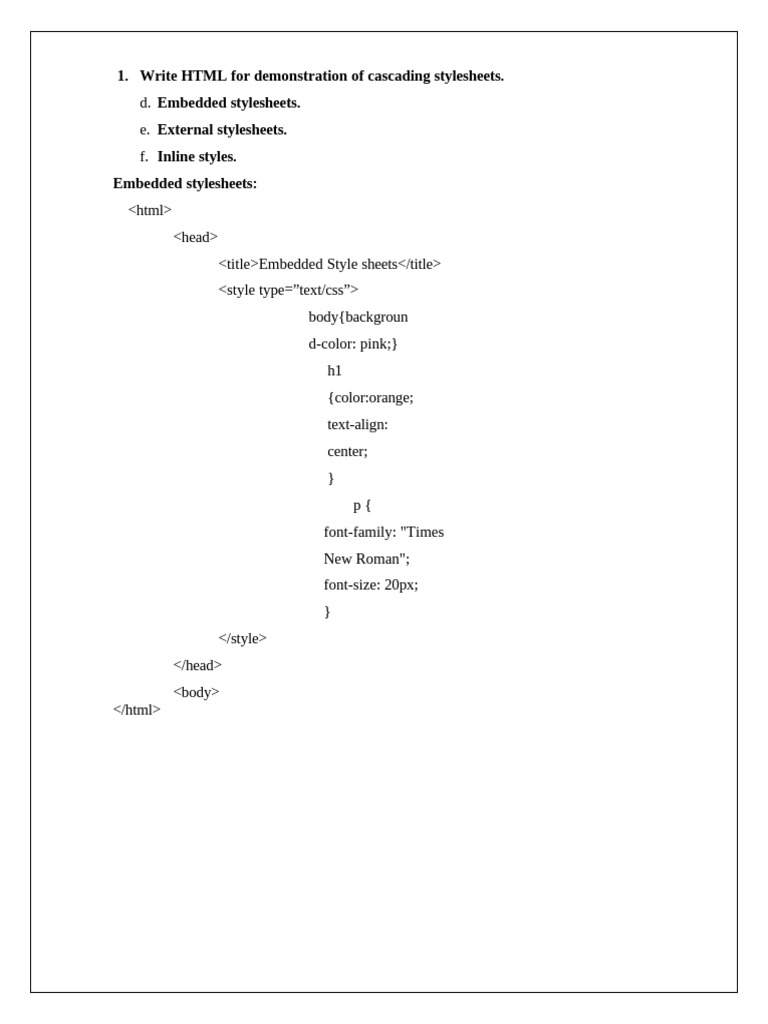 1. Write HTML for demonstration of cascading stylesheets.

d. Embedded stylesheets.

e. External stylesheets.

f. Inline styles.

Embedded stylesheets:

<html>

<head>

<title>Embedded Style sheets</title>

<style type=”text/css”>

body{backgroun

d-color: pink;}

h1

{color:orange;

text-align:

center;

}

p {

font-family: "Times

New Roman";

font-size: 20px;

}

</style>

</head>

<body>

</html>